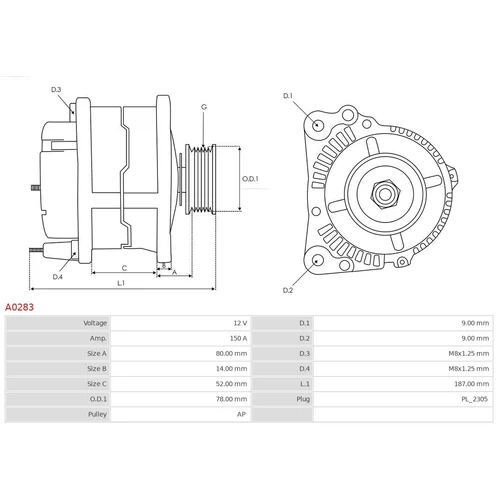 D.3

G

O.D.1

D.4

C

B

A

L.1

D.1

D.2

A0283

| Voltage | 12 V | D.1 | 9.00 mm |
|---|---|---|---|
| Amp. | 150 A | D.2 | 9.00 mm |
| Size A | 80.00 mm | D.3 | M8x1.25 mm |
| Size B | 14.00 mm | D.4 | M8x1.25 mm |
| Size C | 52.00 mm | L.1 | 187.00 mm |
| O.D.1 | 78.00 mm | Plug | PL_2305 |
| Pulley | AP | | |